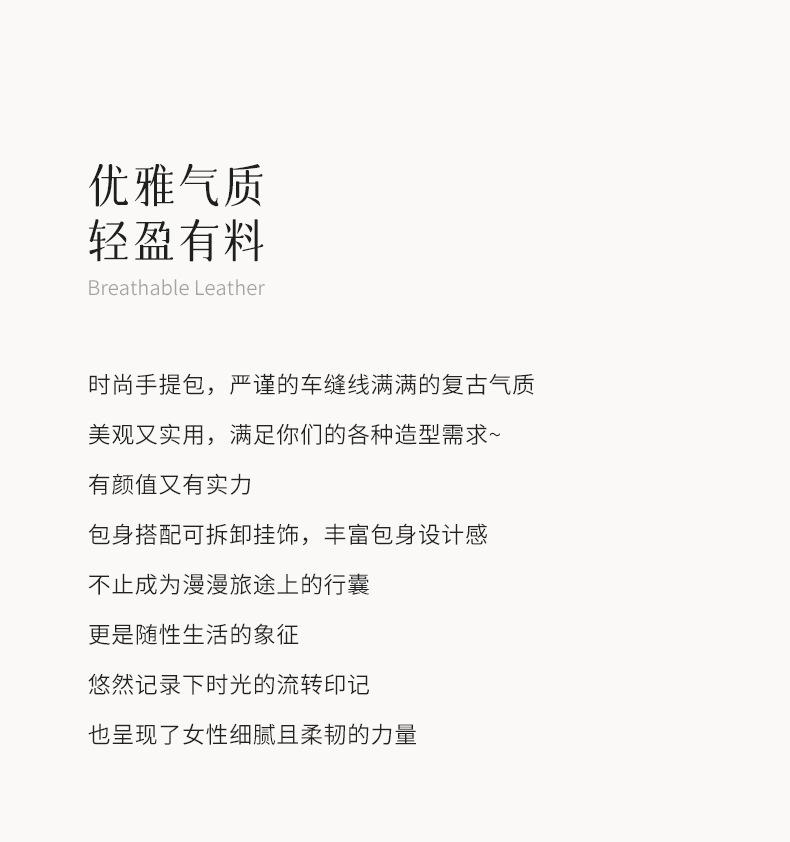 优雅气质
轻盈有料
Breathable Leather

时尚手提包，严谨的车缝线满满的复古气质

美观又实用，满足你们的各种造型需求~

有颜值又有实力

包身搭配可拆卸挂饰，丰富包身设计感

不止成为漫漫旅途上的行囊

更是随性生活的象征

悠然记录下时光的流转印记

也呈现了女性细腻且柔韧的力量